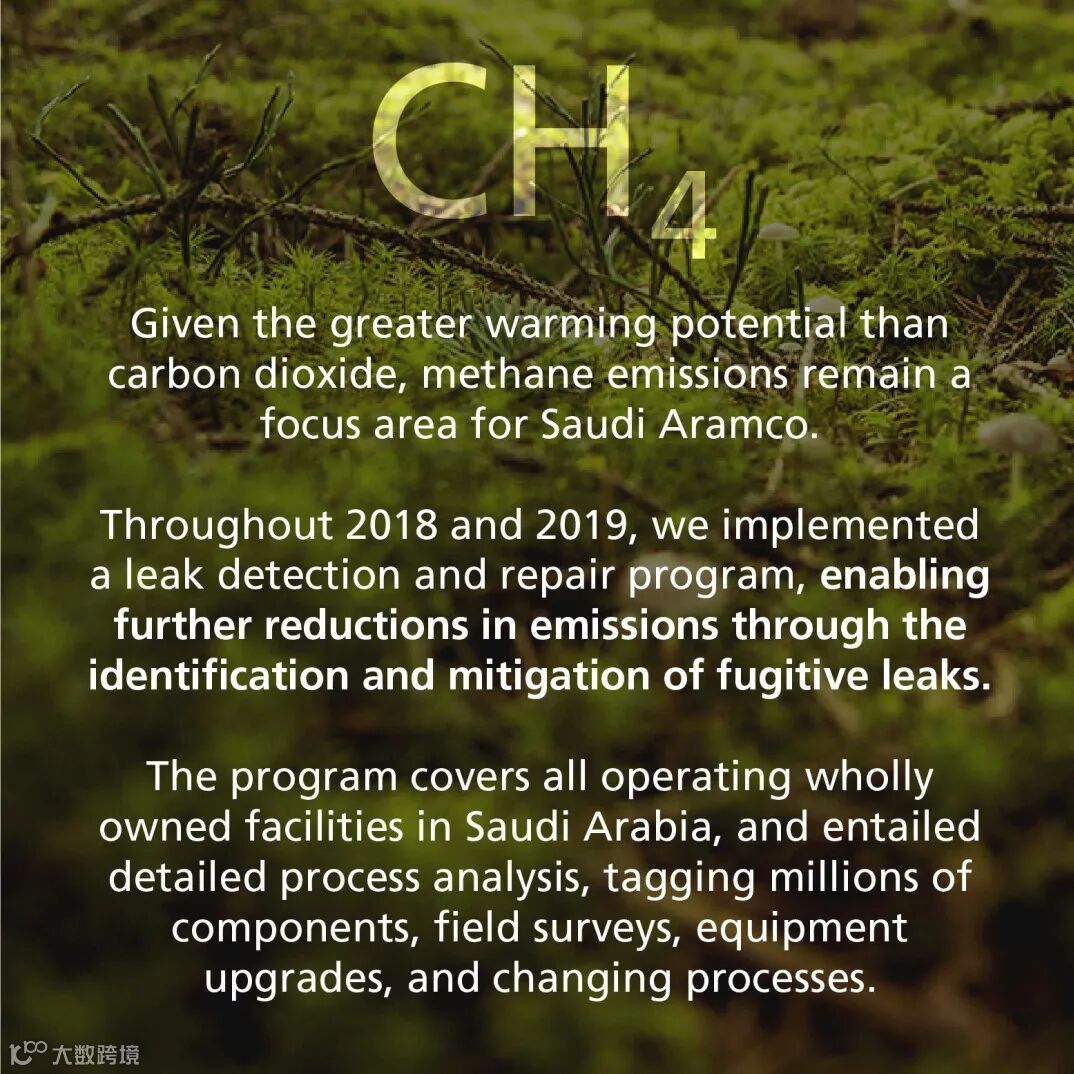 $CH_4$

Given the greater warming potential than carbon dioxide, methane emissions remain a focus area for Saudi Aramco.

Throughout 2018 and 2019, we implemented a leak detection and repair program, enabling further reductions in emissions through the identification and mitigation of fugitive leaks.

The program covers all operating wholly owned facilities in Saudi Arabia, and entailed detailed process analysis, tagging millions of components, field surveys, equipment upgrades, and changing processes.

大数跨境